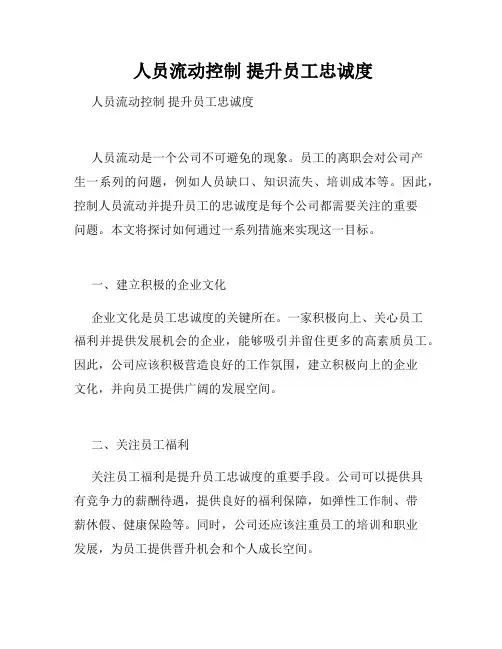 人员流动控制 提升员工忠诚度

人员流动控制 提升员工忠诚度

人员流动是一个公司不可避免的现象。员工的离职会对公司产生一系列的问题，例如人员缺口、知识流失、培训成本等。因此，控制人员流动并提升员工的忠诚度是每个公司都需要关注的重要问题。本文将探讨如何通过一系列措施来实现这一目标。

一、建立积极的企业文化

企业文化是员工忠诚度的关键所在。一家积极向上、关心员工福利并提供发展机会的企业，能够吸引并留住更多的高素质员工。因此，公司应该积极营造良好的工作氛围，建立积极向上的企业文化，并向员工提供广阔的发展空间。

二、关注员工福利

关注员工福利是提升员工忠诚度的重要手段。公司可以提供具有竞争力的薪酬待遇，提供良好的福利保障，如弹性工作制、带薪休假、健康保险等。同时，公司还应该注重员工的培训和职业发展，为员工提供晋升机会和个人成长空间。